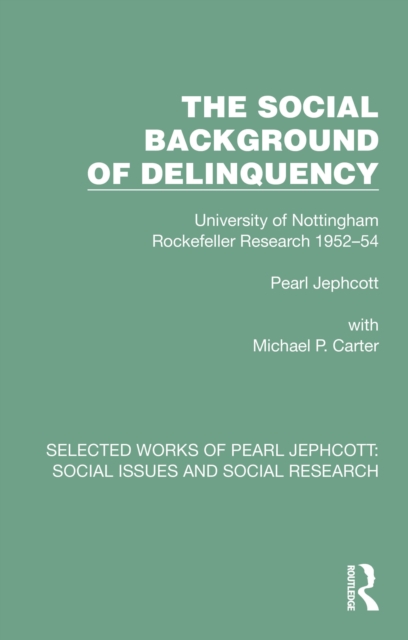 THE SOCIAL BACKGROUND OF DELINQUENCY

University of Nottingham
Rockefeller Research 1952–54

Pearl Jephcott

with
Michael P. Carter

SELECTED WORKS OF PEARL JEPHCOTT: SOCIAL ISSUES AND SOCIAL RESEARCH

ROUTLEDGE